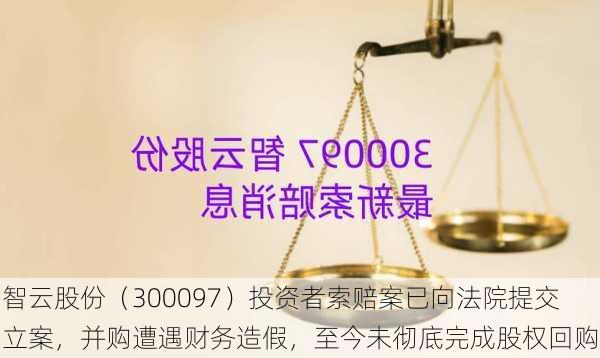 300097 智云股份
最新索赔消息

智云股份（300097）投资者索赔案已向法院提交立案，并购遭遇财务造假，至今未彻底完成股权回购